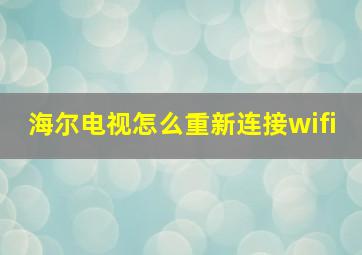 海尔电视怎么重新连接wifi